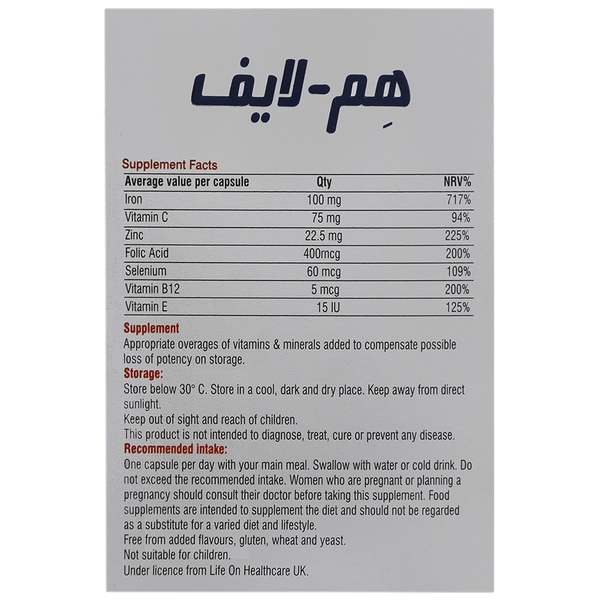 هِم-لایف

Supplement Facts

| Average value per capsule | Qty | NRV% |
|---|---|---|
| Iron | 100 mg | 717% |
| Vitamin C | 75 mg | 94% |
| Zinc | 22.5 mg | 225% |
| Folic Acid | 400mcg | 200% |
| Selenium | 60 mcg | 109% |
| Vitamin B12 | 5 mcg | 200% |
| Vitamin E | 15 IU | 125% |

Supplement
Appropriate overages of vitamins & minerals added to compensate possible loss of potency on storage.
Storage:
Store below 30° C. Store in a cool, dark and dry place. Keep away from direct sunlight.
Keep out of sight and reach of children.
This product is not intended to diagnose, treat, cure or prevent any disease.
Recommended intake:
One capsule per day with your main meal. Swallow with water or cold drink. Do not exceed the recommended intake. Women who are pregnant or planning a pregnancy should consult their doctor before taking this supplement. Food supplements are intended to supplement the diet and should not be regarded as a substitute for a varied diet and lifestyle.
Free from added flavours, gluten, wheat and yeast.
Not suitable for children.
Under licence from Life On Healthcare UK.